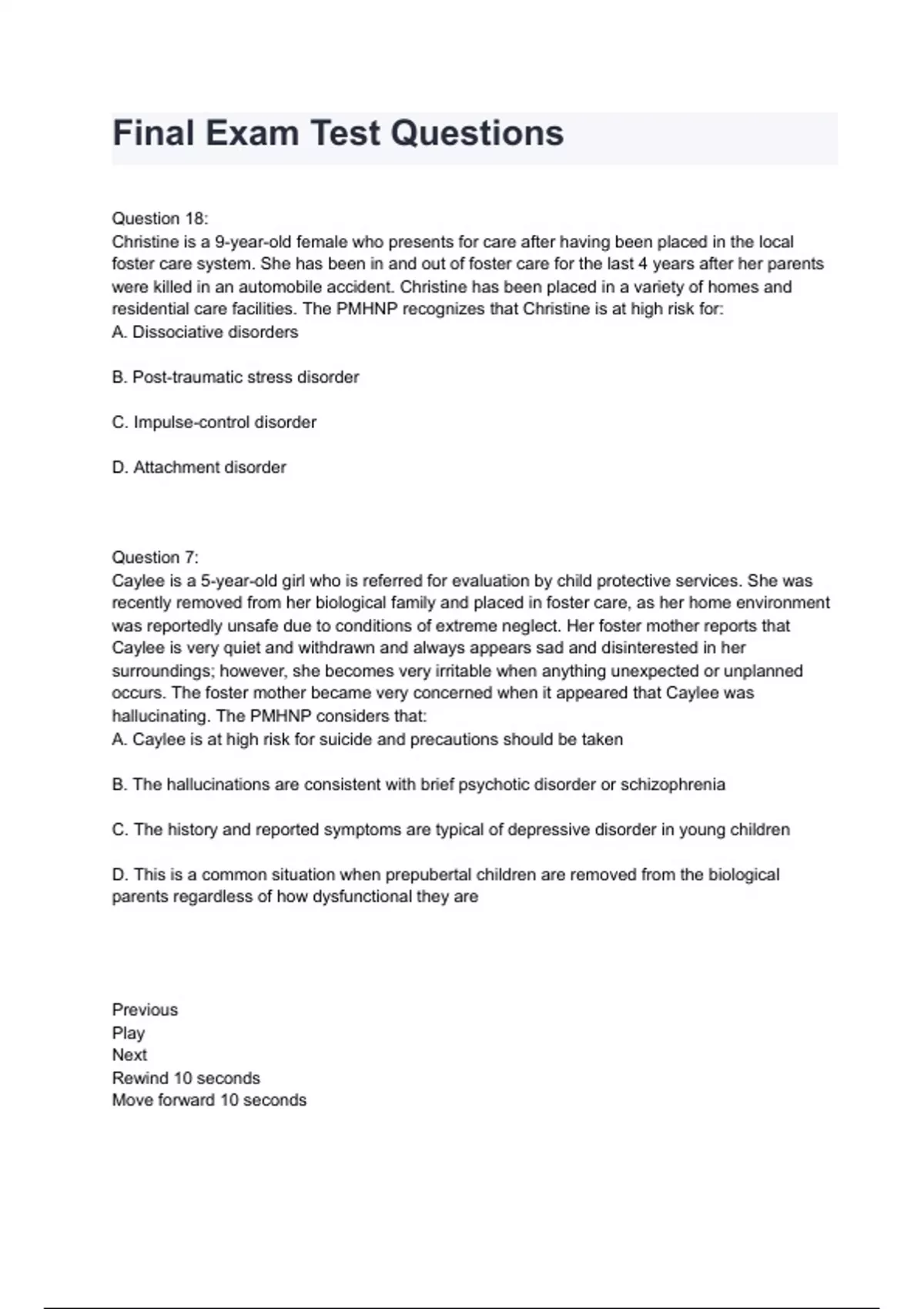 Final Exam Test Questions

Question 18:
Christine is a 9-year-old female who presents for care after having been placed in the local foster care system. She has been in and out of foster care for the last 4 years after her parents were killed in an automobile accident. Christine has been placed in a variety of homes and residential care facilities. The PMHNP recognizes that Christine is at high risk for:
A. Dissociative disorders

B. Post-traumatic stress disorder

C. Impulse-control disorder

D. Attachment disorder

Question 7:
Caylee is a 5-year-old girl who is referred for evaluation by child protective services. She was recently removed from her biological family and placed in foster care, as her home environment was reportedly unsafe due to conditions of extreme neglect. Her foster mother reports that Caylee is very quiet and withdrawn and always appears sad and disinterested in her surroundings; however, she becomes very irritable when anything unexpected or unplanned occurs. The foster mother became very concerned when it appeared that Caylee was hallucinating. The PMHNP considers that:
A. Caylee is at high risk for suicide and precautions should be taken

B. The hallucinations are consistent with brief psychotic disorder or schizophrenia

C. The history and reported symptoms are typical of depressive disorder in young children

D. This is a common situation when prepubertal children are removed from the biological parents regardless of how dysfunctional they are

Previous
Play
Next
Rewind 10 seconds
Move forward 10 seconds